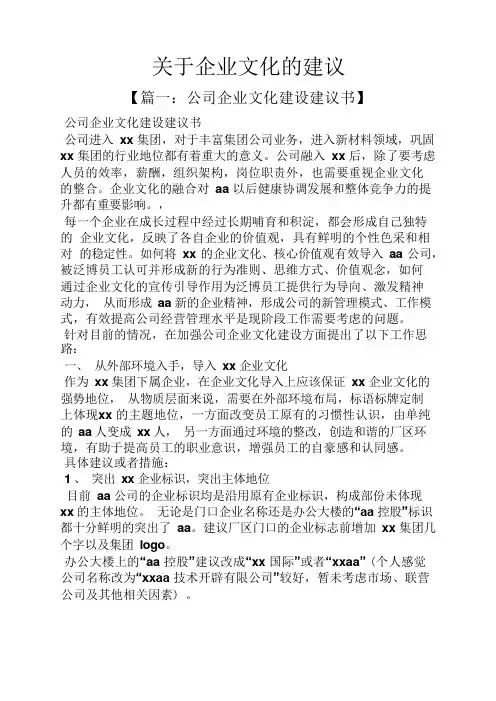 关于企业文化的建议

【篇一：公司企业文化建设建议书】

公司企业文化建设建议书

公司进入 xx 集团，对于丰富集团公司业务，进入新材料领域，巩固 xx 集团的行业地位都有着重大的意义。公司融入 xx 后，除了要考虑人员的效率，薪酬，组织架构，岗位职责外，也需要重视企业文化的整合。企业文化的融合对 aa 以后健康协调发展和整体竞争力的提升都有重要影响。，

每一个企业在成长过程中经过长期哺育和积淀，都会形成自己独特的 企业文化，反映了各自企业的价值观，具有鲜明的个性色采和相对 的稳定性。如何将 xx 的企业文化、核心价值观有效导入 aa 公司，被泛博员工认可并形成新的行为准则、思维方式、价值观念，如何通过企业文化的宣传引导作用为泛博员工提供行为导向、激发精神动力， 从而形成 aa 新的企业精神，形成公司的新管理模式、工作模式，有效提高公司经营管理水平是现阶段工作需要考虑的问题。

针对目前的情况，在加强公司企业文化建设方面提出了以下工作思路：

一、 从外部环境入手，导入 xx 企业文化

作为 xx 集团下属企业，在企业文化导入上应该保证 xx 企业文化的强势地位， 从物质层面来说，需要在外部环境布局，标语标牌定制上体现xx 的主题地位，一方面改变员工原有的习惯性认识，由单纯的 aa 人变成 xx 人， 另一方面通过环境的整改，创造和谐的厂区环境，有助于提高员工的职业意识，增强员工的自豪感和认同感。

具体建议或者措施：

1 、 突出 xx 企业标识，突出主体地位

目前 aa 公司的企业标识均是沿用原有企业标识，构成部份未体现 xx 的主体地位。 无论是门口企业名称还是办公大楼的“aa 控股”标识都十分鲜明的突出了 aa。建议厂区门口的企业标志前增加 xx 集团几个字以及集团 logo。

办公大楼上的“aa 控股”建议改成“xx 国际”或者“xxaa”（个人感觉公司名称改为“xxaa 技术开辟有限公司”较好，暂未考虑市场、联营公司及其他相关因素）。